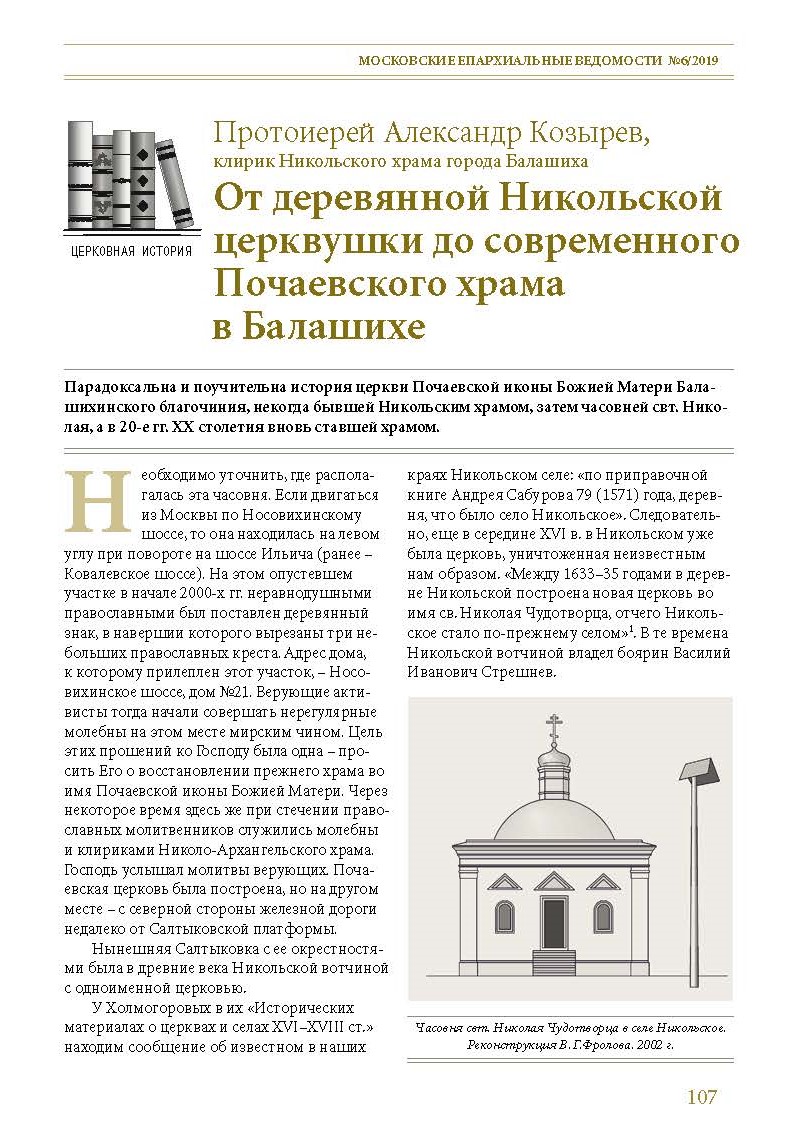 МОСКОВСКИЕ ЕПАРХИАЛЬНЫЕ ВЕДОМОСТИ №6/2019

ЦЕРКОВНАЯ ИСТОРИЯ

Протоиерей Александр Козырев,
клирик Никольского храма города Балашиха

От деревянной Никольской церквушки до современного Почаевского храма в Балашихе

Парадоксальна и поучительна история церкви Почаевской иконы Божией Матери Балашихинского благочиния, некогда бывшей Никольским храмом, затем часовней свт. Николая, а в 20-е гг. XX столетия вновь ставшей храмом.

Необходимо уточнить, где располагалась эта часовня. Если двигаться из Москвы по Носовихинскому шоссе, то она находилась на левом углу при повороте на шоссе Ильича (ранее – Ковалевское шоссе). На этом опустевшем участке в начале 2000-х гг. неравнодушными православными был поставлен деревянный знак, в навершии которого вырезаны три небольших православных креста. Адрес дома, к которому прилеплен этот участок, – Носовихинское шоссе, дом №21. Верующие активисты тогда начали совершать нерегулярные молебны на этом месте мирским чином. Цель этих прошений ко Господу была одна – просить Его о восстановлении прежнего храма во имя Почаевской иконы Божией Матери. Через некоторое время здесь же при стечении православных молитвенников служились молебны и клириками Николо-Архангельского храма. Господь услышал молитвы верующих. Почаевская церковь была построена, но на другом месте – с северной стороны железной дороги недалеко от Салтыковской платформы.

Нынешняя Салтыковка с ее окрестностями была в древние века Никольской вотчиной с одноименной церковью.

У Холмогоровых в их «Исторических материалах о церквах и селах XVI–XVIII ст.» находим сообщение об известном в наших краях Никольском селе: «по приправочной книге Андрея Сабурова 79 (1571) года, деревня, что было село Никольское». Следовательно, еще в середине XVI в. в Никольском уже была церковь, уничтоженная неизвестным нам образом. «Между 1633–35 годами в деревне Никольской построена новая церковь во имя св. Николая Чудотворца, отчего Никольское стало по-прежнему селом»$^1$. В те времена Никольской вотчиной владел боярин Василий Иванович Стрешнев.

Часовня свт. Николая Чудотворца в селе Никольское. Реконструкция В. Г. Фролова. 2002 г.

107